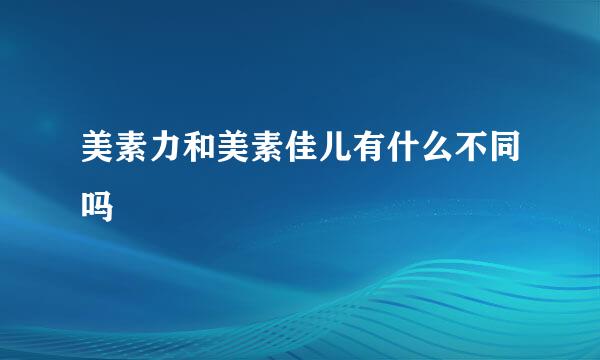 美素力和美素佳儿有什么不同吗